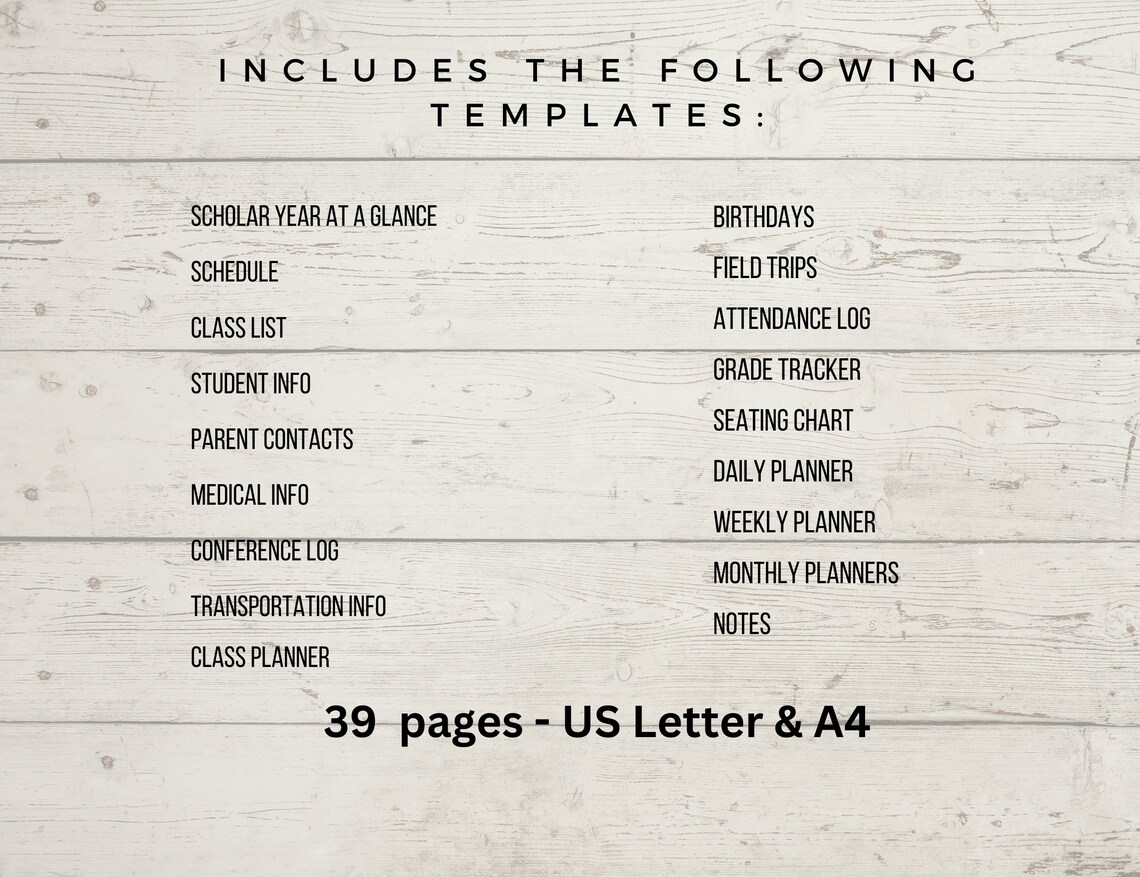 INCLUDES THE FOLLOWING TEMPLATES:

SCHOLAR YEAR AT A GLANCE

SCHEDULE

CLASS LIST

STUDENT INFO

PARENT CONTACTS

MEDICAL INFO

CONFERENCE LOG

TRANSPORTATION INFO

CLASS PLANNER

BIRTHDAYS

FIELD TRIPS

ATTENDANCE LOG

GRADE TRACKER

SEATING CHART

DAILY PLANNER

WEEKLY PLANNER

MONTHLY PLANNERS

NOTES

39 pages - US Letter & A4